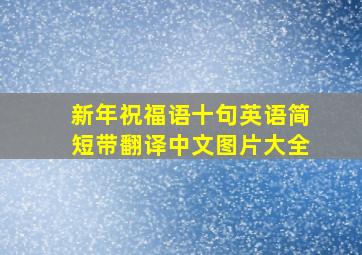 新年祝福语十句英语简短带翻译中文图片大全